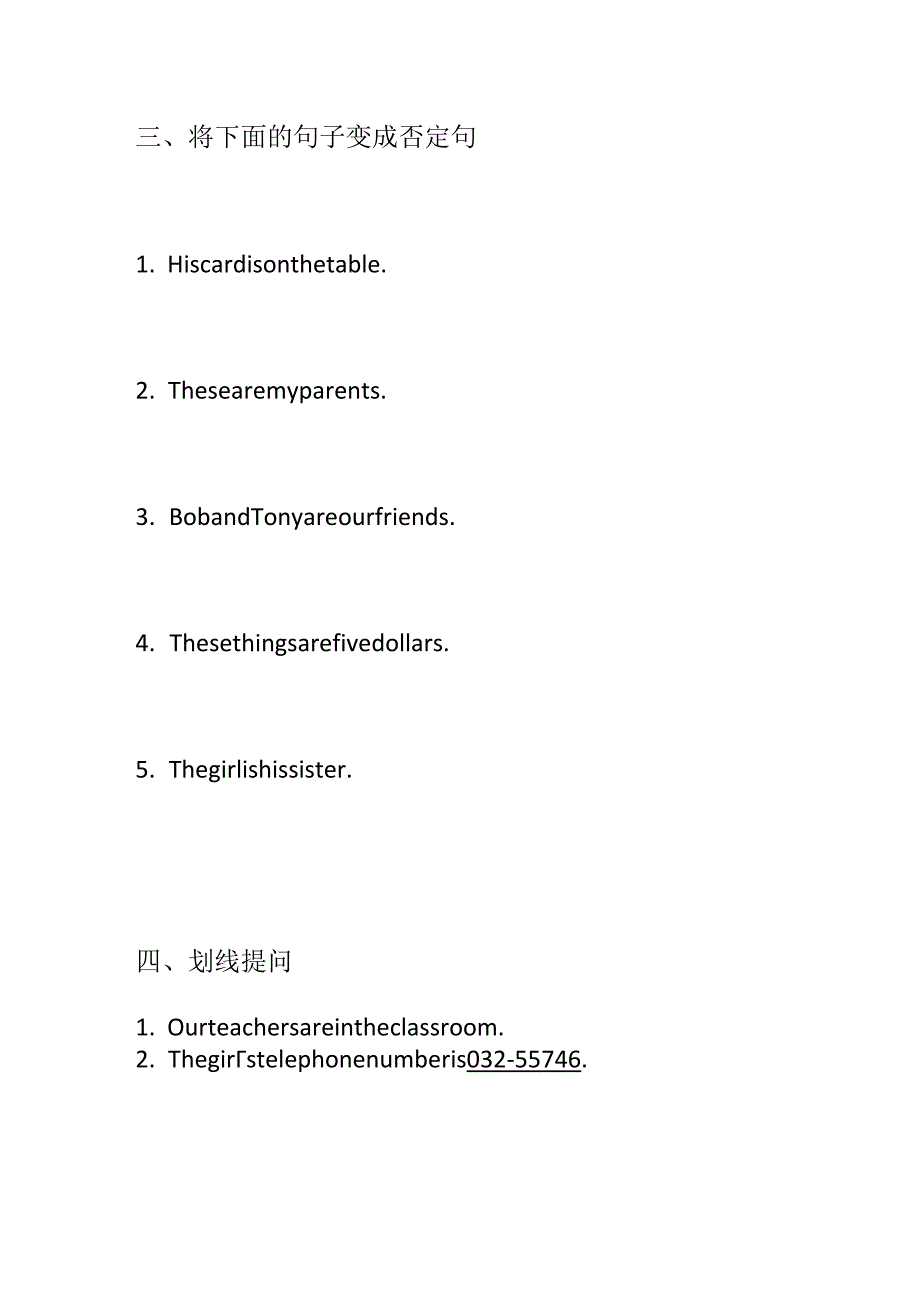 三、将下面的句子变成否定句

1. Hiscardisonthetable.

2. Thesearemyparents.

3. BobandTonyareourfriends.

4. Thesethingsarefivedollars.

5. Thegirlishissister.

四、划线提问

1. Ourteachersareintheclassroom.
2. ThegirΓstelephonenumberis032-55746.